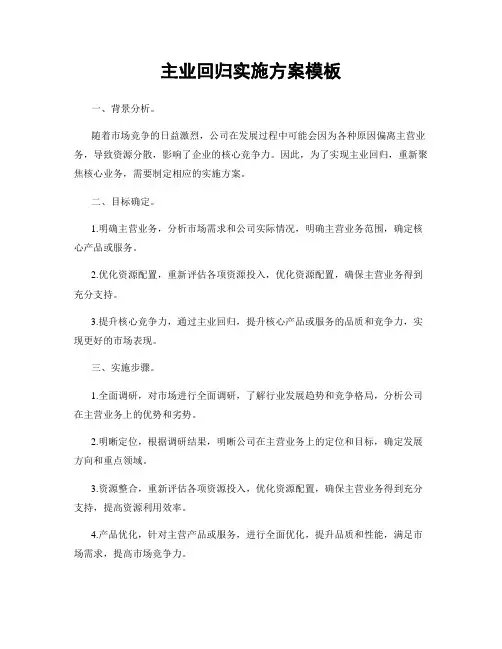 主业回归实施方案模板

一、背景分析。

随着市场竞争的日益激烈，公司在发展过程中可能会因为各种原因偏离主营业务，导致资源分散，影响了企业的核心竞争力。因此，为了实现主业回归，重新聚焦核心业务，需要制定相应的实施方案。

二、目标确定。

1.明确主营业务，分析市场需求和公司实际情况，明确主营业务范围，确定核心产品或服务。

2.优化资源配置，重新评估各项资源投入，优化资源配置，确保主营业务得到充分支持。

3.提升核心竞争力，通过主业回归，提升核心产品或服务的品质和竞争力，实现更好的市场表现。

三、实施步骤。

1.全面调研，对市场进行全面调研，了解行业发展趋势和竞争格局，分析公司在主营业务上的优势和劣势。

2.明晰定位，根据调研结果，明晰公司在主营业务上的定位和目标，确定发展方向和重点领域。

3.资源整合，重新评估各项资源投入，优化资源配置，确保主营业务得到充分支持，提高资源利用效率。

4.产品优化，针对主营产品或服务，进行全面优化，提升品质和性能，满足市场需求，提高市场竞争力。